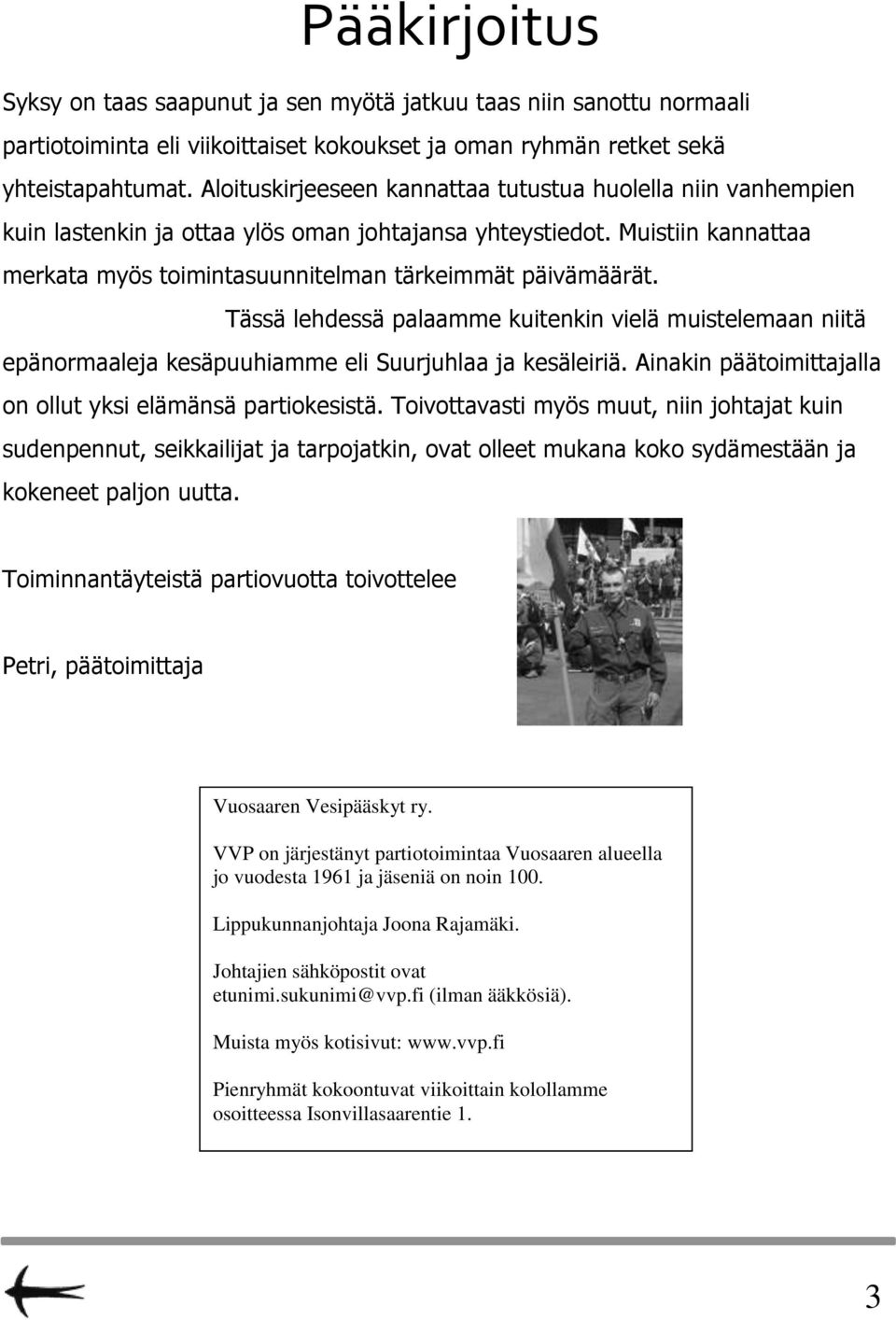 Pääkirjoitus

Syksy on taas saapunut ja sen myötä jatkuu taas niin sanottu normaali partiotoiminta eli viikoittaiset kokoukset ja oman ryhmän retket sekä yhteistapahtumat. Aloituskirjeeseen kannattaa tutustua huolella niin vanhempien kuin lastenkin ja ottaa ylös oman johtajansa yhteystiedot. Muistiin kannattaa merkata myös toimintasuunnitelman tärkeimmät päivämäärät.

Tässä lehdessä palaamme kuitenkin vielä muistelemaan niitä epänormaaleja kesäpuuhiamme eli Suurjuhlaa ja kesäleiriä. Ainakin päätoimittajalla on ollut yksi elämänsä partiokesistä. Toivottavasti myös muut, niin johtajat kuin sudenpennut, seikkailijat ja tarpojatkin, ovat olleet mukana koko sydämestään ja kokeneet paljon uutta.

Toiminnantäyteistä partiovuotta toivottelee

Petri, päätoimittaja

Vuosaaren Vesipääskyt ry.

VVP on järjestänyt partiotoimintaa Vuosaaren alueella jo vuodesta 1961 ja jäseniä on noin 100.

Lippukunnanjohtaja Joona Rajamäki.

Johtajien sähköpostit ovat etunimi.sukunimi@vvp.fi (ilman ääkkösiä).

Muista myös kotisivut: www.vvp.fi

Pienryhmät kokoontuvat viikoittain kolollamme osoitteessa Isonvillasaarentie 1.

3